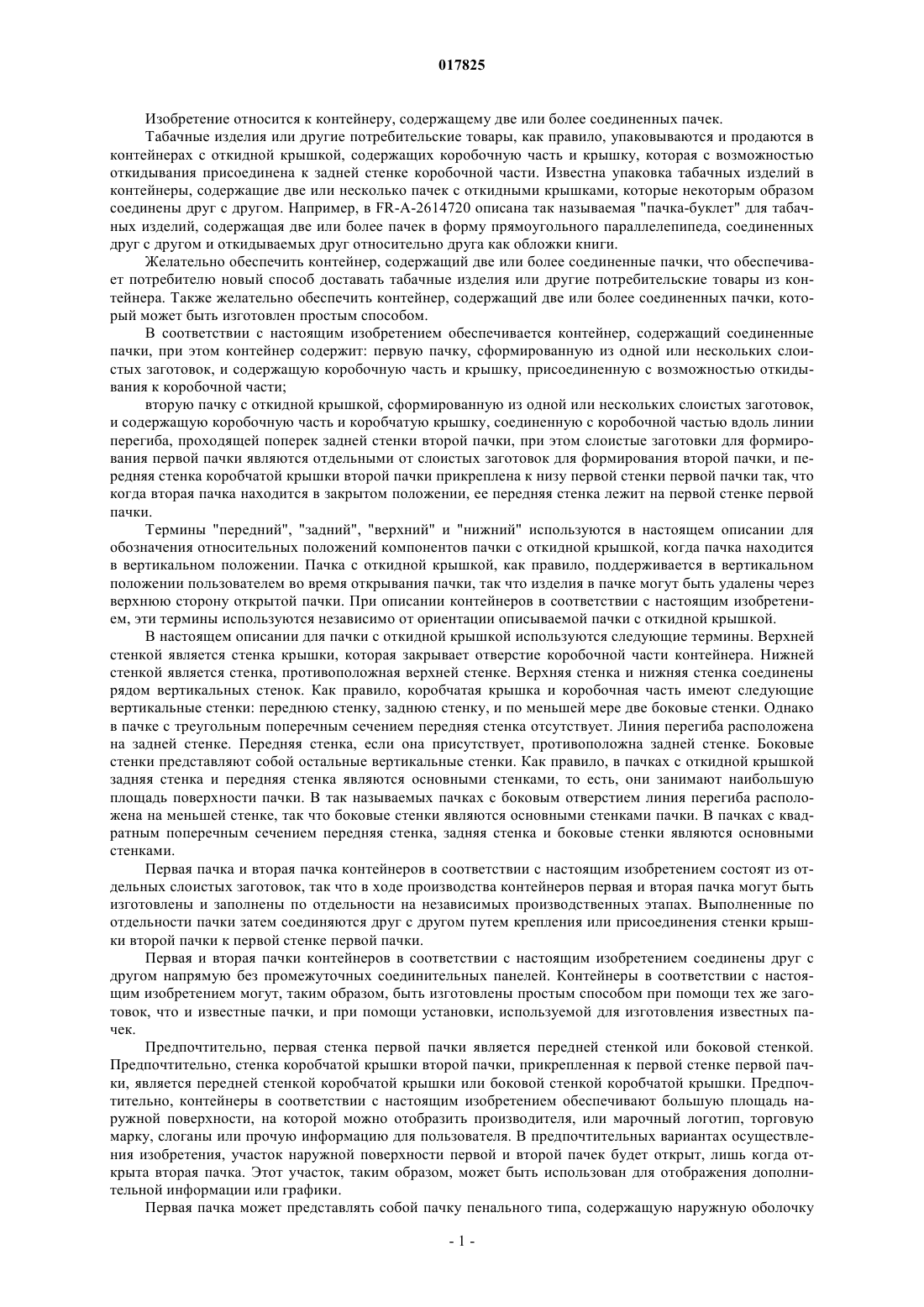 017825

Изобретение относится к контейнеру, содержащему две или более соединенных пачек.

Табачные изделия или другие потребительские товары, как правило, упаковываются и продаются в контейнерах с откидной крышкой, содержащих коробочную часть и крышку, которая с возможностью откидывания присоединена к задней стенке коробочной части. Известна упаковка табачных изделий в контейнеры, содержащие две или несколько пачек с откидными крышками, которые некоторым образом соединены друг с другом. Например, в FR-A-2614720 описана так называемая "пачка-буклет" для табачных изделий, содержащая две или более пачек в форму прямоугольного параллелепипеда, соединенных друг с другом и откидываемых друг относительно друга как обложки книги.

Желательно обеспечить контейнер, содержащий две или более соединенные пачки, что обеспечивает потребителю новый способ доставать табачные изделия или другие потребительские товары из контейнера. Также желательно обеспечить контейнер, содержащий две или более соединенных пачки, который может быть изготовлен простым способом.

В соответствии с настоящим изобретением обеспечивается контейнер, содержащий соединенные пачки, при этом контейнер содержит: первую пачку, сформированную из одной или нескольких слоистых заготовок, и содержащую коробочную часть и крышку, присоединенную с возможностью откидывания к коробочной части;

вторую пачку с откидной крышкой, сформированную из одной или нескольких слоистых заготовок, и содержащую коробочную часть и коробчатую крышку, соединенную с коробочной частью вдоль линии перегиба, проходящей поперек задней стенки второй пачки, при этом слоистые заготовки для формирования первой пачки являются отдельными от слоистых заготовок для формирования второй пачки, и передняя стенка коробчатой крышки второй пачки прикреплена к низу первой стенки первой пачки так, что когда вторая пачка находится в закрытом положении, ее передняя стенка лежит на первой стенке первой пачки.

Термины "передний", "задний", "верхний" и "нижний" используются в настоящем описании для обозначения относительных положений компонентов пачки с откидной крышкой, когда пачка находится в вертикальном положении. Пачка с откидной крышкой, как правило, поддерживается в вертикальном положении пользователем во время открывания пачки, так что изделия в пачке могут быть удалены через верхнюю сторону открытой пачки. При описании контейнеров в соответствии с настоящим изобретением, эти термины используются независимо от ориентации описываемой пачки с откидной крышкой.

В настоящем описании для пачки с откидной крышкой используются следующие термины. Верхней стенкой является стенка крышки, которая закрывает отверстие коробочной части контейнера. Нижней стенкой является стенка, противоположная верхней стенке. Верхняя стенка и нижняя стенка соединены рядом вертикальных стенок. Как правило, коробчатая крышка и коробочная часть имеют следующие вертикальные стенки: переднюю стенку, заднюю стенку, и по меньшей мере две боковые стенки. Однако в пачке с треугольным поперечным сечением передняя стенка отсутствует. Линия перегиба расположена на задней стенке. Передняя стенка, если она присутствует, противоположна задней стенке. Боковые стенки представляют собой остальные вертикальные стенки. Как правило, в пачках с откидной крышкой задняя стенка и передняя стенка являются основными стенками, то есть, они занимают наибольшую площадь поверхности пачки. В так называемых пачках с боковым отверстием линия перегиба расположена на меньшей стенке, так что боковые стенки являются основными стенками пачки. В пачках с квадратным поперечным сечением передняя стенка, задняя стенка и боковые стенки являются основными стенками.

Первая пачка и вторая пачка контейнеров в соответствии с настоящим изобретением состоят из отдельных слоистых заготовок, так что в ходе производства контейнеров первая и вторая пачка могут быть изготовлены и заполнены по отдельности на независимых производственных этапах. Выполненные по отдельности пачки затем соединяются друг с другом путем крепления или присоединения стенки крышки второй пачки к первой стенке первой пачки.

Первая и вторая пачки контейнеров в соответствии с настоящим изобретением соединены друг с другом напрямую без промежуточных соединительных панелей. Контейнеры в соответствии с настоящим изобретением могут, таким образом, быть изготовлены простым способом при помощи тех же заготовок, что и известные пачки, и при помощи установки, используемой для изготовления известных пачек.

Предпочтительно, первая стенка первой пачки является передней стенкой или боковой стенкой. Предпочтительно, стенка коробчатой крышки второй пачки, прикрепленная к первой стенке первой пачки, является передней стенкой коробчатой крышки или боковой стенкой коробчатой крышки. Предпочтительно, контейнеры в соответствии с настоящим изобретением обеспечивают большую площадь наружной поверхности, на которой можно отобразить производителя, или марочный логотип, торговую марку, слоганы или прочую информацию для пользователя. В предпочтительных вариантах осуществления изобретения, участок наружной поверхности первой и второй пачек будет открыт, лишь когда открыта вторая пачка. Этот участок, таким образом, может быть использован для отображения дополнительной информации или графики.

Первая пачка может представлять собой пачку пенального типа, содержащую наружную оболочку

- 1 -